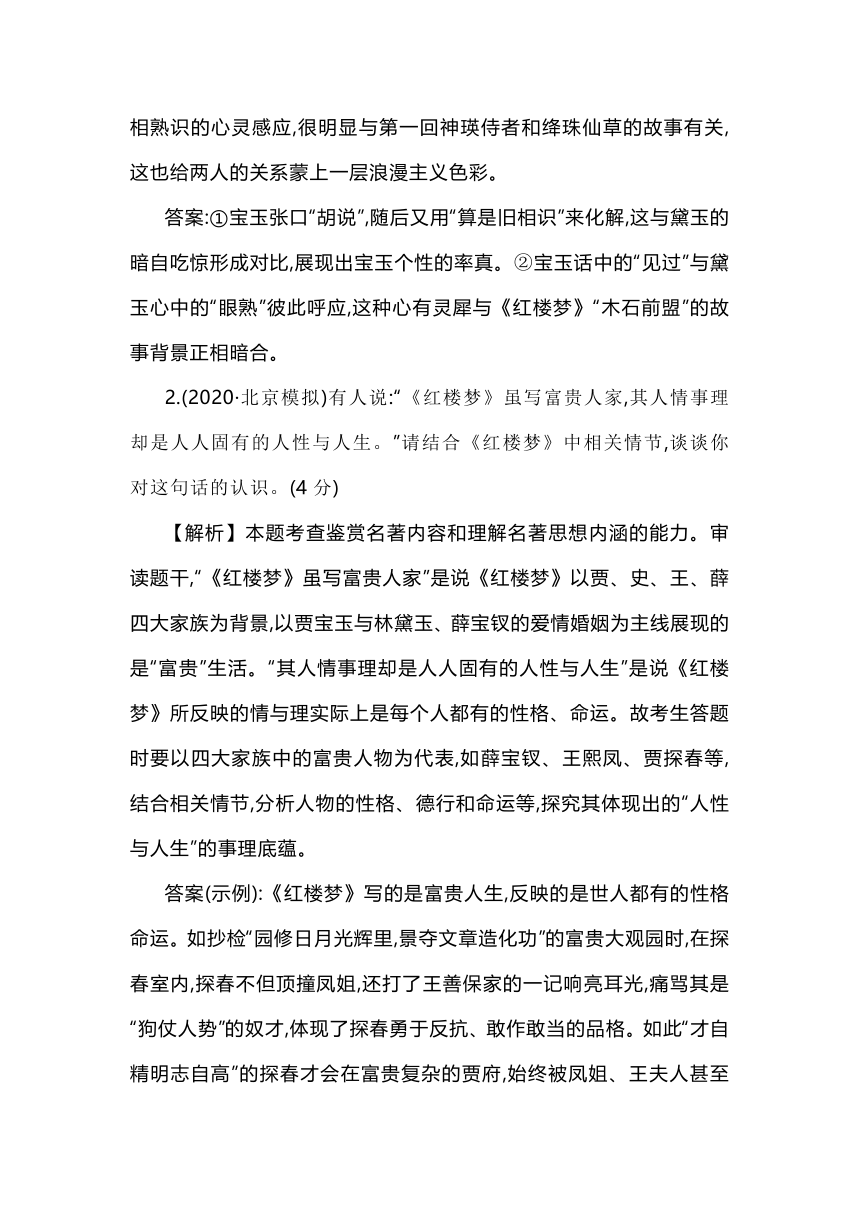 相熟识的心灵感应,很明显与第一回神瑛侍者和绛珠仙草的故事有关,这也给两人的关系蒙上一层浪漫主义色彩。

答案:①宝玉张口“胡说”,随后又用“算是旧相识”来化解,这与黛玉的暗自吃惊形成对比,展现出宝玉个性的率真。②宝玉话中的“见过”与黛玉心中的“眼熟”彼此呼应,这种心有灵犀与《红楼梦》“木石前盟”的故事背景正相暗合。

2.(2020·北京模拟)有人说:“《红楼梦》虽写富贵人家,其人情事理却是人人固有的人性与人生。”请结合《红楼梦》中相关情节,谈谈你对这句话的认识。(4 分)

【解析】本题考查鉴赏名著内容和理解名著思想内涵的能力。审读题干,“《红楼梦》虽写富贵人家”是说《红楼梦》以贾、史、王、薛四大家族为背景,以贾宝玉与林黛玉、薛宝钗的爱情婚姻为主线展现的是“富贵”生活。“其人情事理却是人人固有的人性与人生”是说《红楼梦》所反映的情与理实际上是每个人都有的性格、命运。故考生答题时要以四大家族中的富贵人物为代表,如薛宝钗、王熙凤、贾探春等,结合相关情节,分析人物的性格、德行和命运等,探究其体现出的“人性与人生”的事理底蕴。

答案(示例):《红楼梦》写的是富贵人生,反映的是世人都有的性格命运。如抄检“园修日月光辉里,景夺文章造化功”的富贵大观园时,在探春室内,探春不但顶撞凤姐,还打了王善保家的一记响亮耳光,痛骂其是“狗仗人势”的奴才,体现了探春勇于反抗、敢作敢当的品格。如此“才自精明志自高”的探春才会在富贵复杂的贾府,始终被凤姐、王夫人甚至